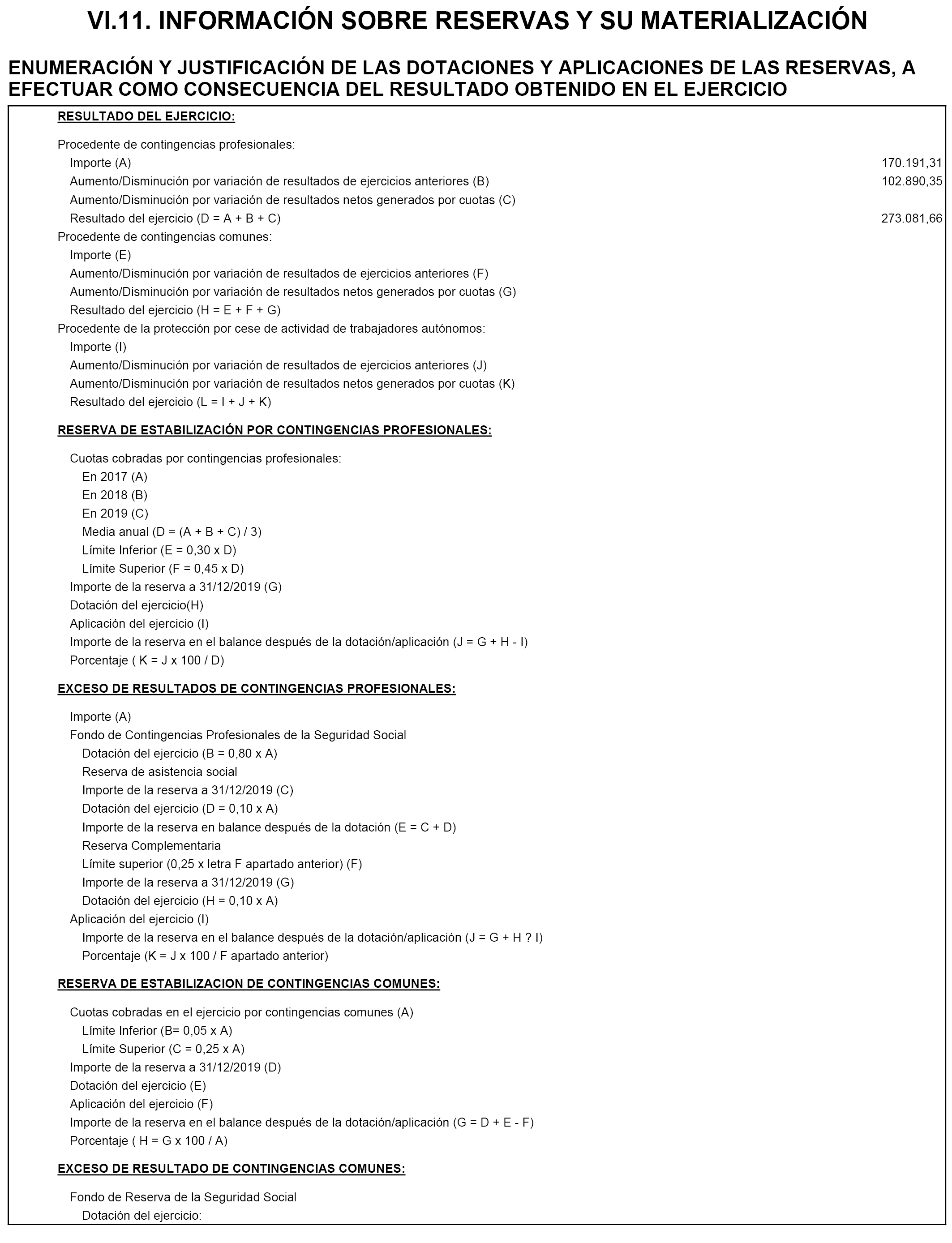 VI.11. INFORMACIÓN SOBRE RESERVAS Y SU MATERIALIZACIÓN

ENUMERACIÓN Y JUSTIFICACIÓN DE LAS DOTACIONES Y APLICACIONES DE LAS RESERVAS, A EFECTUAR COMO CONSECUENCIA DEL RESULTADO OBTENIDO EN EL EJERCICIO

RESULTADO DEL EJERCICIO:

Procedente de contingencias profesionales:
Importe (A) 170.191,31
Aumento/Disminución por variación de resultados de ejercicios anteriores (B) 102.890,35
Aumento/Disminución por variación de resultados netos generados por cuotas (C)
Resultado del ejercicio (D = A + B + C) 273.081,66
Procedente de contingencias comunes:
Importe (E)
Aumento/Disminución por variación de resultados de ejercicios anteriores (F)
Aumento/Disminución por variación de resultados netos generados por cuotas (G)
Resultado del ejercicio (H = E + F + G)
Procedente de la protección por cese de actividad de trabajadores autónomos:
Importe (I)
Aumento/Disminución por variación de resultados de ejercicios anteriores (J)
Aumento/Disminución por variación de resultados netos generados por cuotas (K)
Resultado del ejercicio (L = I + J + K)

RESERVA DE ESTABILIZACIÓN POR CONTINGENCIAS PROFESIONALES:

Cuotas cobradas por contingencias profesionales:
En 2017 (A)
En 2018 (B)
En 2019 (C)
Media anual (D = (A + B + C) / 3)
Límite Inferior (E = 0,30 x D)
Límite Superior (F = 0,45 x D)
Importe de la reserva a 31/12/2019 (G)
Dotación del ejercicio(H)
Aplicación del ejercicio (I)
Importe de la reserva en el balance después de la dotación/aplicación (J = G + H - I)
Porcentaje ( K = J x 100 / D)

EXCESO DE RESULTADOS DE CONTINGENCIAS PROFESIONALES:

Importe (A)
Fondo de Contingencias Profesionales de la Seguridad Social
Dotación del ejercicio (B = 0,80 x A)
Reserva de asistencia social
Importe de la reserva a 31/12/2019 (C)
Dotación del ejercicio (D = 0,10 x A)
Importe de la reserva en balance después de la dotación (E = C + D)
Reserva Complementaria
Límite superior (0,25 x letra F apartado anterior) (F)
Importe de la reserva a 31/12/2019 (G)
Dotación del ejercicio (H = 0,10 x A)
Aplicación del ejercicio (I)
Importe de la reserva en el balance después de la dotación/aplicación (J = G + H ? I)
Porcentaje (K = J x 100 / F apartado anterior)

RESERVA DE ESTABILIZACION DE CONTINGENCIAS COMUNES:

Cuotas cobradas en el ejercicio por contingencias comunes (A)
Límite Inferior (B= 0,05 x A)
Límite Superior (C = 0,25 x A)
Importe de la reserva a 31/12/2019 (D)
Dotación del ejercicio (E)
Aplicación del ejercicio (F)
Importe de la reserva en el balance después de la dotación/aplicación (G = D + E - F)
Porcentaje ( H = G x 100 / A)

EXCESO DE RESULTADO DE CONTINGENCIAS COMUNES:

Fondo de Reserva de la Seguridad Social
Dotación del ejercicio: